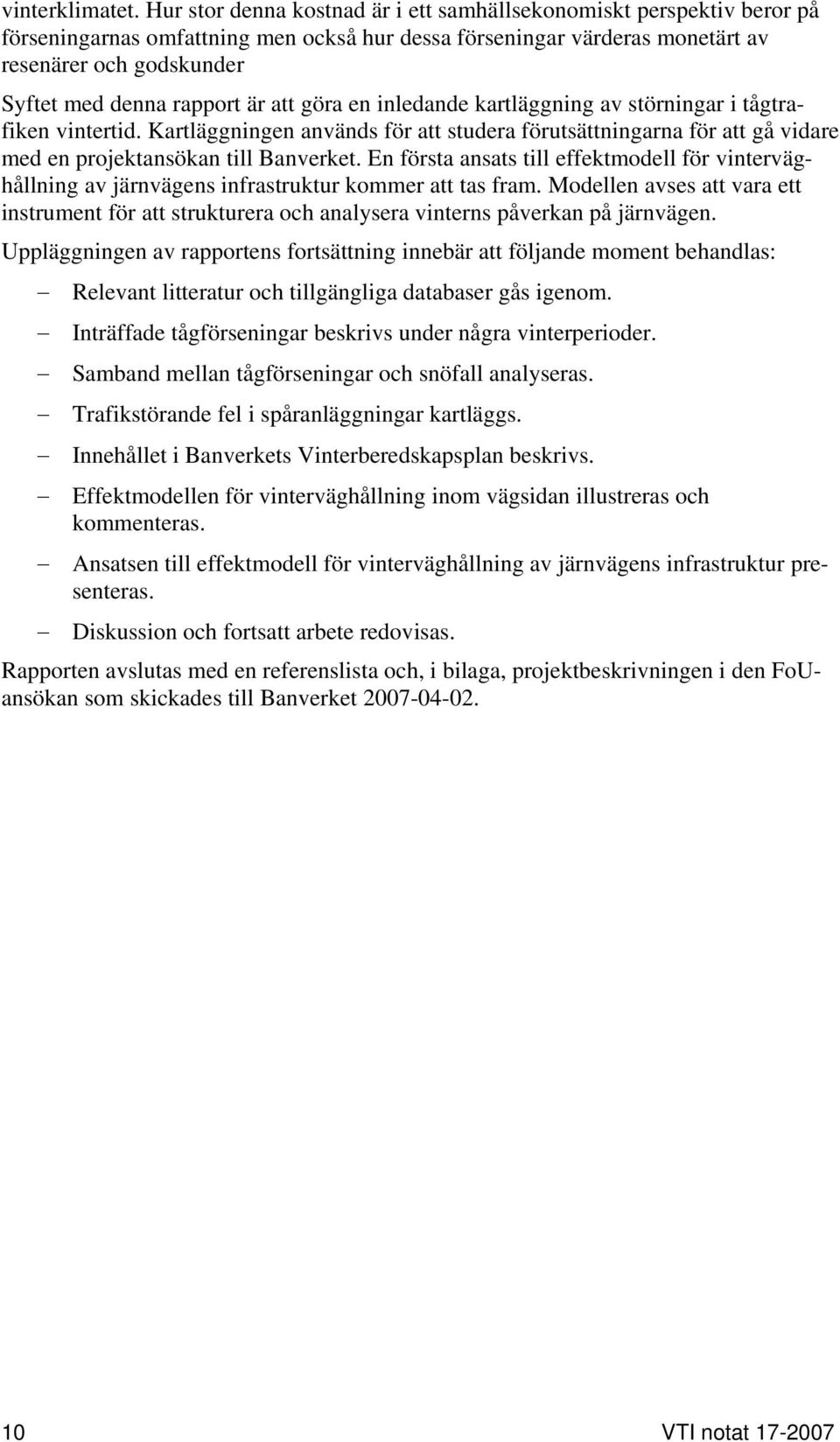 vinterklimatet. Hur stor denna kostnad är i ett samhällsekonomiskt perspektiv beror på förseningarnas omfattning men också hur dessa förseningar värderas monetärt av resenärer och godskunder
Syftet med denna rapport är att göra en inledande kartläggning av störningar i tågtrafiken vintertid. Kartläggningen används för att studera förutsättningarna för att gå vidare med en projektansökan till Banverket. En första ansats till effektmodell för vinterväghållning av järnvägens infrastruktur kommer att tas fram. Modellen avses att vara ett instrument för att strukturera och analysera vinterns påverkan på järnvägen.

Uppläggningen av rapportens fortsättning innebär att följande moment behandlas:

– Relevant litteratur och tillgängliga databaser gås igenom.

– Inträffade tågförseningar beskrivs under några vinterperioder.

– Samband mellan tågförseningar och snöfall analyseras.

– Trafikstörande fel i spåranläggningar kartläggs.

– Innehållet i Banverkets Vinterberedskapsplan beskrivs.

– Effektmodellen för vinterväghållning inom vägsidan illustreras och kommenteras.

– Ansatsen till effektmodell för vinterväghållning av järnvägens infrastruktur presenteras.

– Diskussion och fortsatt arbete redovisas.

Rapporten avslutas med en referenslista och, i bilaga, projektbeskrivningen i den FoU-ansökan som skickades till Banverket 2007-04-02.

10 VTI notat 17-2007